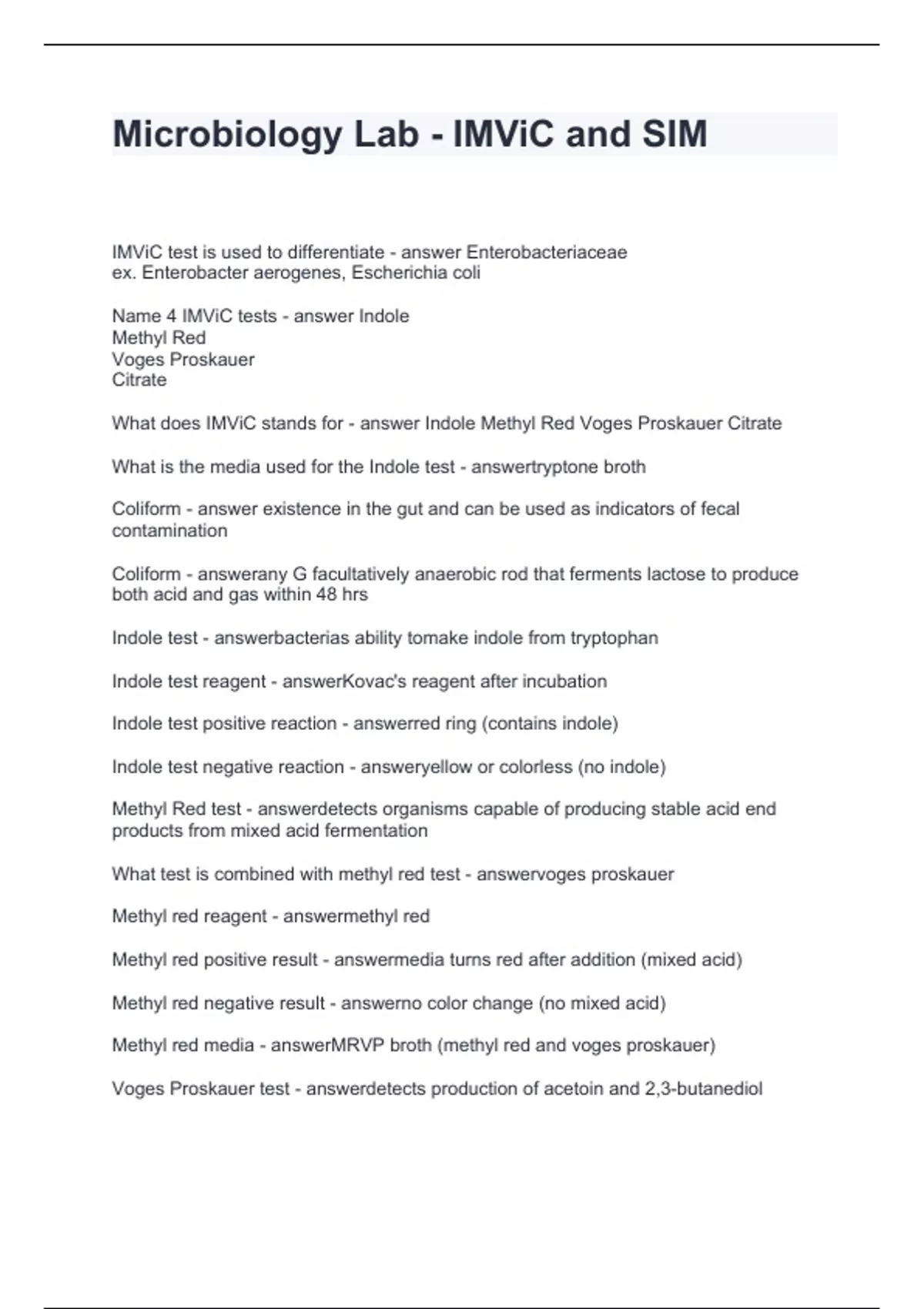 Microbiology Lab - IMViC and SIM

IMViC test is used to differentiate - answer Enterobacteriaceae
ex. Enterobacter aerogenes, Escherichia coli

Name 4 IMViC tests - answer Indole
Methyl Red
Voges Proskauer
Citrate

What does IMViC stands for - answer Indole Methyl Red Voges Proskauer Citrate

What is the media used for the Indole test - answertryptone broth

Coliform - answer existence in the gut and can be used as indicators of fecal contamination

Coliform - answerany G facultatively anaerobic rod that ferments lactose to produce both acid and gas within 48 hrs

Indole test - answerbacterias ability tomake indole from tryptophan

Indole test reagent - answerKovac's reagent after incubation

Indole test positive reaction - answerred ring (contains indole)

Indole test negative reaction - answeryellow or colorless (no indole)

Methyl Red test - answerdetects organisms capable of producing stable acid end products from mixed acid fermentation

What test is combined with methyl red test - answervoges proskauer

Methyl red reagent - answermethyl red

Methyl red positive result - answermedia turns red after addition (mixed acid)

Methyl red negative result - answerno color change (no mixed acid)

Methyl red media - answerMRVP broth (methyl red and voges proskauer)

Voges Proskauer test - answerdetects production of acetoin and 2,3-butanediol